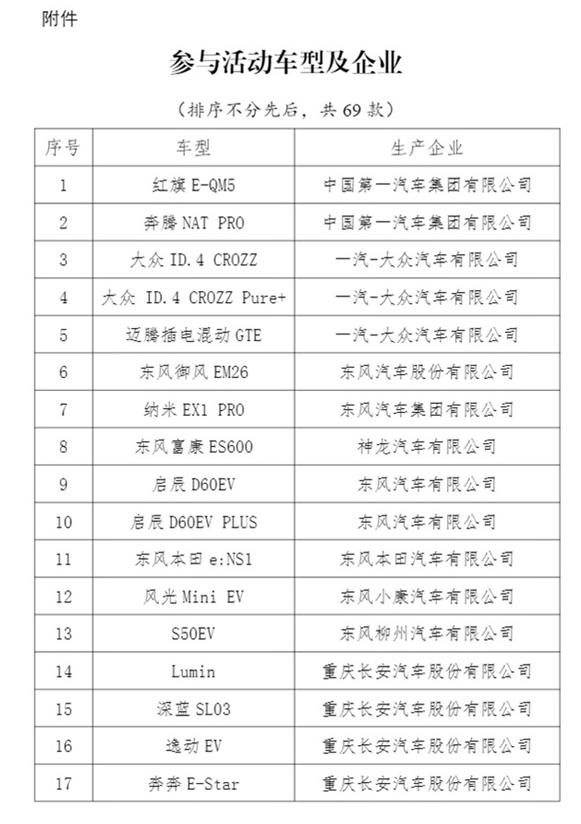 附件

参与活动车型及企业

（排序不分先后，共 69 款）

| 序号 | 车型 | 生产企业 |
|---|---|---|
| 1 | 红旗 E-QM5 | 中国第一汽车集团有限公司 |
| 2 | 奔腾 NAT PRO | 中国第一汽车集团有限公司 |
| 3 | 大众 ID.4 CROZZ | 一汽-大众汽车有限公司 |
| 4 | 大众 ID.4 CROZZ Pure+ | 一汽-大众汽车有限公司 |
| 5 | 迈腾插电混动 GTE | 一汽-大众汽车有限公司 |
| 6 | 东风御风 EM26 | 东风汽车股份有限公司 |
| 7 | 纳米 EX1 PRO | 东风汽车集团有限公司 |
| 8 | 东风富康 ES600 | 神龙汽车有限公司 |
| 9 | 启辰 D60EV | 东风汽车有限公司 |
| 10 | 启辰 D60EV PLUS | 东风汽车有限公司 |
| 11 | 东风本田 e:NS1 | 东风本田汽车有限公司 |
| 12 | 风光 Mini EV | 东风小康汽车有限公司 |
| 13 | S50EV | 东风柳州汽车有限公司 |
| 14 | Lumin | 重庆长安汽车股份有限公司 |
| 15 | 深蓝 SL03 | 重庆长安汽车股份有限公司 |
| 16 | 逸动 EV | 重庆长安汽车股份有限公司 |
| 17 | 奔奔 E-Star | 重庆长安汽车股份有限公司 |